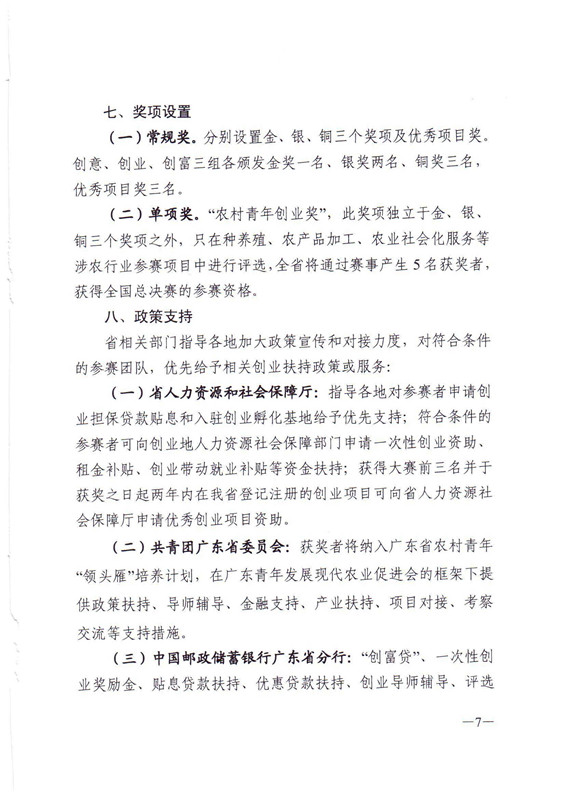 七、奖项设置

（一）常规奖。分别设置金、银、铜三个奖项及优秀项目奖。创意、创业、创富三组各颁发金奖一名、银奖两名、铜奖三名，优秀项目奖三名。

（二）单项奖。“农村青年创业奖”，此奖项独立于金、银、铜三个奖项之外，只在种养殖、农产品加工、农业社会化服务等涉农行业参赛项目中进行评选，全省将通过赛事产生5名获奖者，获得全国总决赛的参赛资格。

八、政策支持

省相关部门指导各地加大政策宣传和对接力度，对符合条件的参赛团队，优先给予相关创业扶持政策或服务：

（一）省人力资源和社会保障厅：指导各地对参赛者申请创业担保贷款贴息和入驻创业孵化基地给予优先支持；符合条件的参赛者可向创业地人力资源社会保障部门申请一次性创业资助、租金补贴、创业带动就业补贴等资金扶持；获得大赛前三名并于获奖之日起两年内在我省登记注册的创业项目可向省人力资源社会保障厅申请优秀创业项目资助。

（二）共青团广东省委员会：获奖者将纳入广东省农村青年“领头雁”培养计划，在广东青年发展现代农业促进会的框架下提供政策扶持、导师辅导、金融支持、产业扶持、项目对接、考察交流等支持措施。

（三）中国邮政储蓄银行广东省分行：“创富贷”、一次性创业奖励金、贴息贷款扶持、优惠贷款扶持、创业导师辅导、评选

—7—